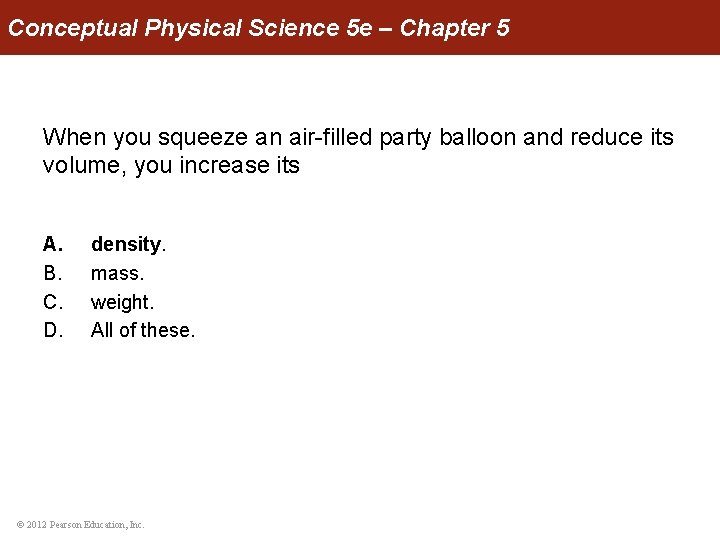 Conceptual Physical Science 5e – Chapter 5

When you squeeze an air-filled party balloon and reduce its volume, you increase its

A. density.
B. mass.
C. weight.
D. All of these.

© 2012 Pearson Education, Inc.